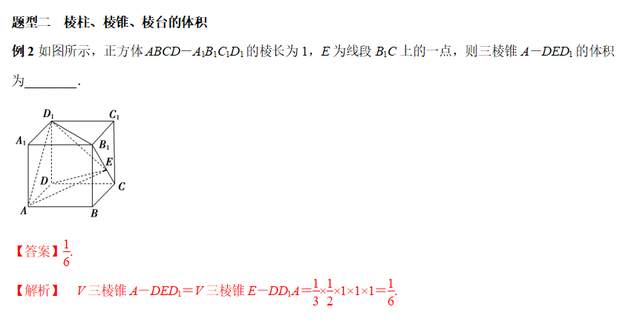 题型二　棱柱、棱锥、棱台的体积

例 2 如图所示，正方体 $ABCD-A_1B_1C_1D_1$ 的棱长为 1，$E$ 为线段 $B_1C$ 上的一点，则三棱锥 $A-DED_1$ 的体积为________.

$D_1$ $C_1$ $A_1$ $B_1$ $E$ $D$ $C$ $A$ $B$

【答案】$\frac{1}{6}$.

【解析】　$V$ 三棱锥 $A-DED_1=V$ 三棱锥 $E-DD_1A=\frac{1}{3}\times\frac{1}{2}\times1\times1\times1=\frac{1}{6}$.